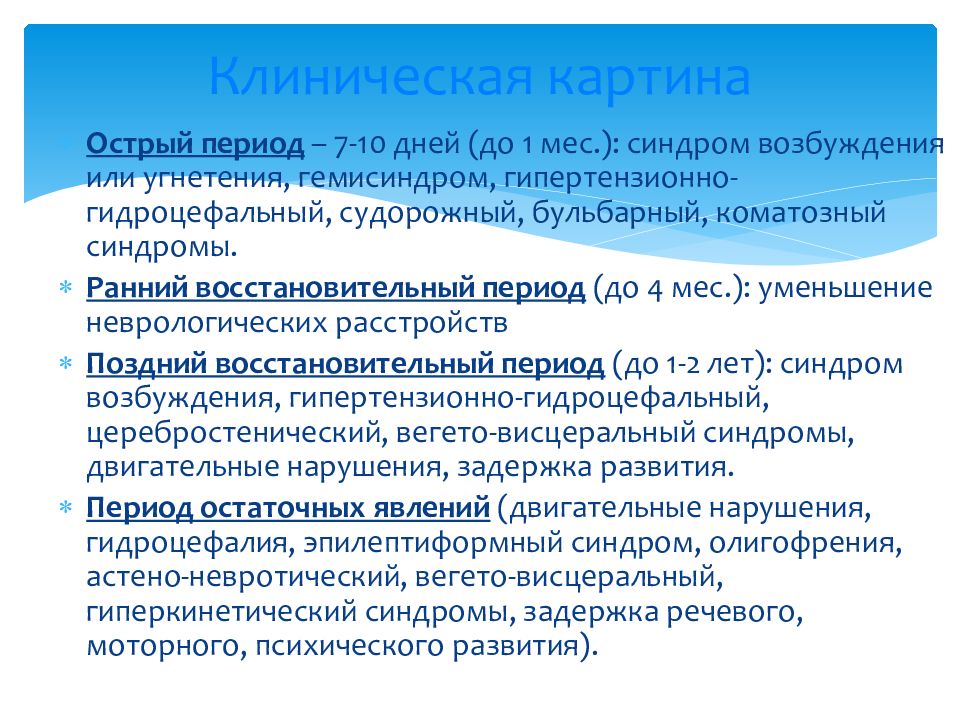 Клиническая картина

Острый период – 7-10 дней (до 1 мес.): синдром возбуждения или угнетения, гемисиндром, гипертензионно-гидроцефальный, судорожный, бульбарный, коматозный синдромы.

Ранний восстановительный период (до 4 мес.): уменьшение неврологических расстройств

Поздний восстановительный период (до 1-2 лет): синдром возбуждения, гипертензионно-гидроцефальный, церебростенический, вегето-висцеральный синдромы, двигательные нарушения, задержка развития.

Период остаточных явлений (двигательные нарушения, гидроцефалия, эпилептиформный синдром, олигофрения, астено-невротический, вегето-висцеральный, гиперкинетический синдромы, задержка речевого, моторного, психического развития).